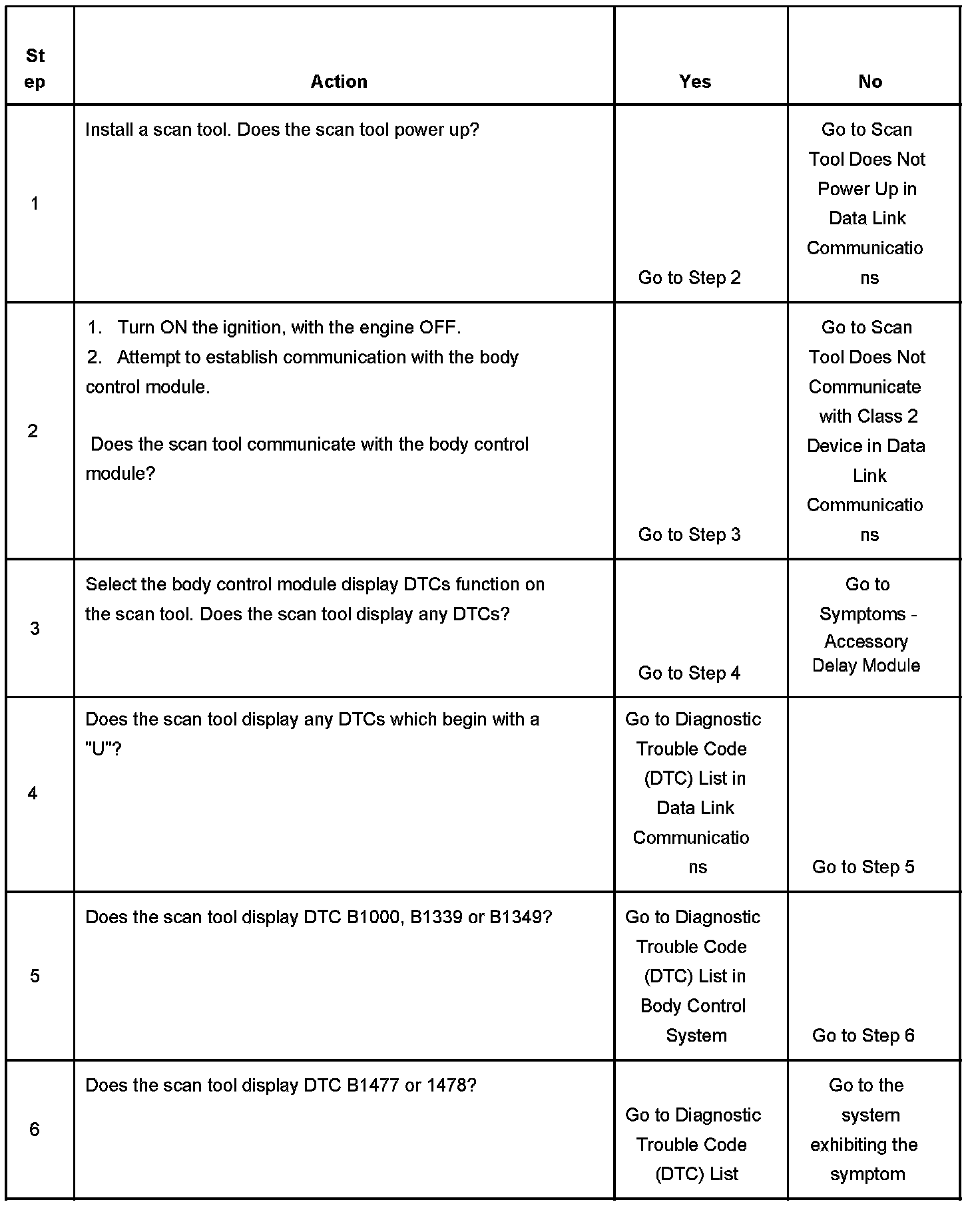 | Step | Action | Yes | No |
|---|---|---|---|
| 1 | Install a scan tool. Does the scan tool power up? | Go to Step 2 | Go to Scan Tool Does Not Power Up in Data Link Communications |
| 2 | 1. Turn ON the ignition, with the engine OFF. 2. Attempt to establish communication with the body control module. Does the scan tool communicate with the body control module? | Go to Step 3 | Go to Scan Tool Does Not Communicate with Class 2 Device in Data Link Communications |
| 3 | Select the body control module display DTCs function on the scan tool. Does the scan tool display any DTCs? | Go to Step 4 | Go to Symptoms - Accessory Delay Module |
| 4 | Does the scan tool display any DTCs which begin with a "U"? | Go to Diagnostic Trouble Code (DTC) List in Data Link Communications | Go to Step 5 |
| 5 | Does the scan tool display DTC B1000, B1339 or B1349? | Go to Diagnostic Trouble Code (DTC) List in Body Control System | Go to Step 6 |
| 6 | Does the scan tool display DTC B1477 or 1478? | Go to Diagnostic Trouble Code (DTC) List | Go to the system exhibiting the symptom |